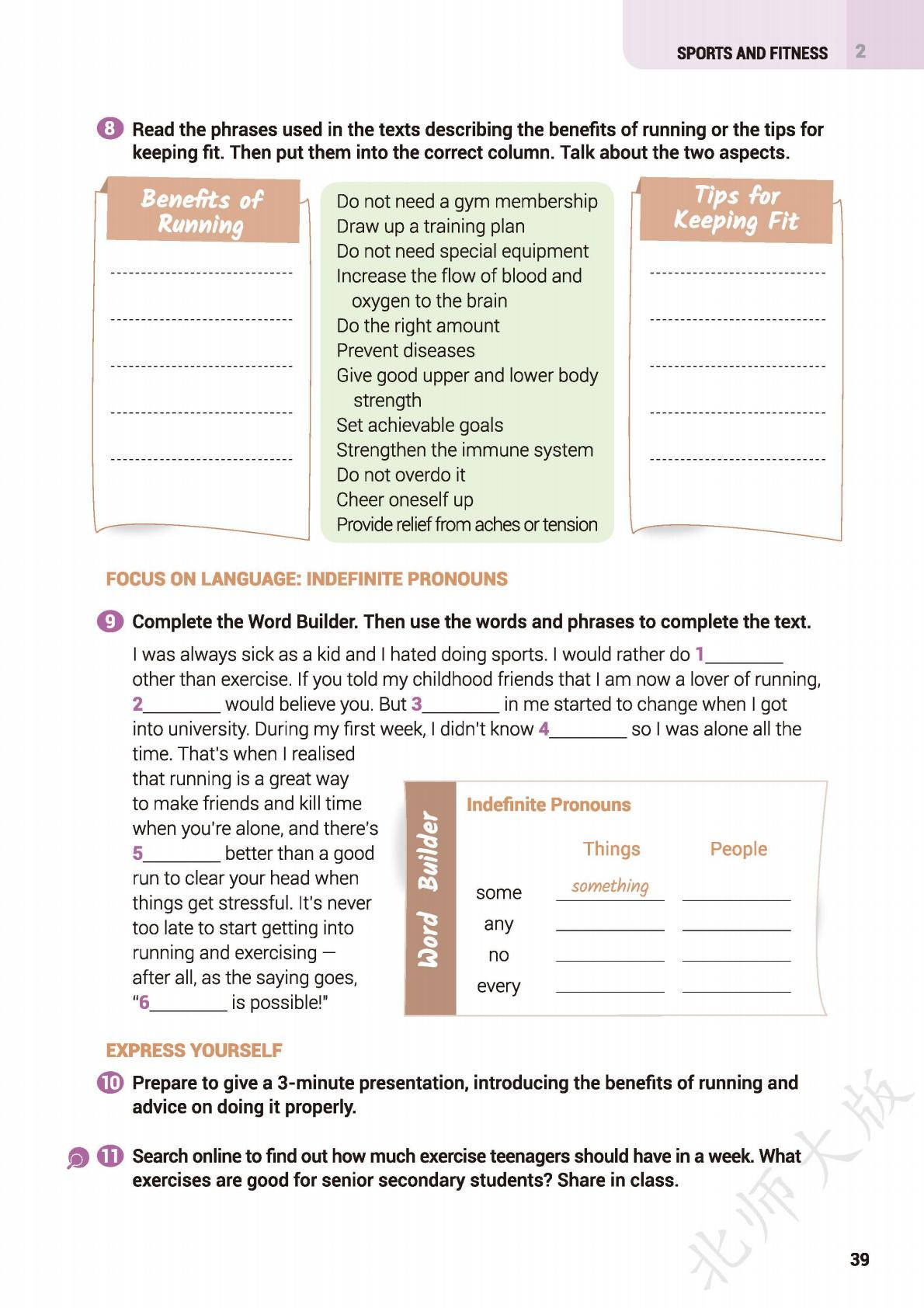 SPORTS AND FITNESS 2

8 Read the phrases used in the texts describing the benefits of running or the tips for keeping fit. Then put them into the correct column. Talk about the two aspects.

Benefits of Running

Do not need a gym membership
Draw up a training plan
Do not need special equipment
Increase the flow of blood and oxygen to the brain
Do the right amount
Prevent diseases
Give good upper and lower body strength
Set achievable goals
Strengthen the immune system
Do not overdo it
Cheer oneself up
Provide relief from aches or tension

Tips for Keeping Fit

FOCUS ON LANGUAGE: INDEFINITE PRONOUNS

9 Complete the Word Builder. Then use the words and phrases to complete the text.

I was always sick as a kid and I hated doing sports. I would rather do 1________ other than exercise. If you told my childhood friends that I am now a lover of running, 2________ would believe you. But 3________ in me started to change when I got into university. During my first week, I didn't know 4________ so I was alone all the time. That's when I realised that running is a great way to make friends and kill time when you're alone, and there's 5________ better than a good run to clear your head when things get stressful. It's never too late to start getting into running and exercising — after all, as the saying goes, "6________ is possible!"

Word Builder

Indefinite Pronouns

| | Things | People |
|---|---|---|
| some | something | ________ |
| any | ________ | ________ |
| no | ________ | ________ |
| every | ________ | ________ |

EXPRESS YOURSELF

10 Prepare to give a 3-minute presentation, introducing the benefits of running and advice on doing it properly.

11 Search online to find out how much exercise teenagers should have in a week. What exercises are good for senior secondary students? Share in class.

北师大版

39